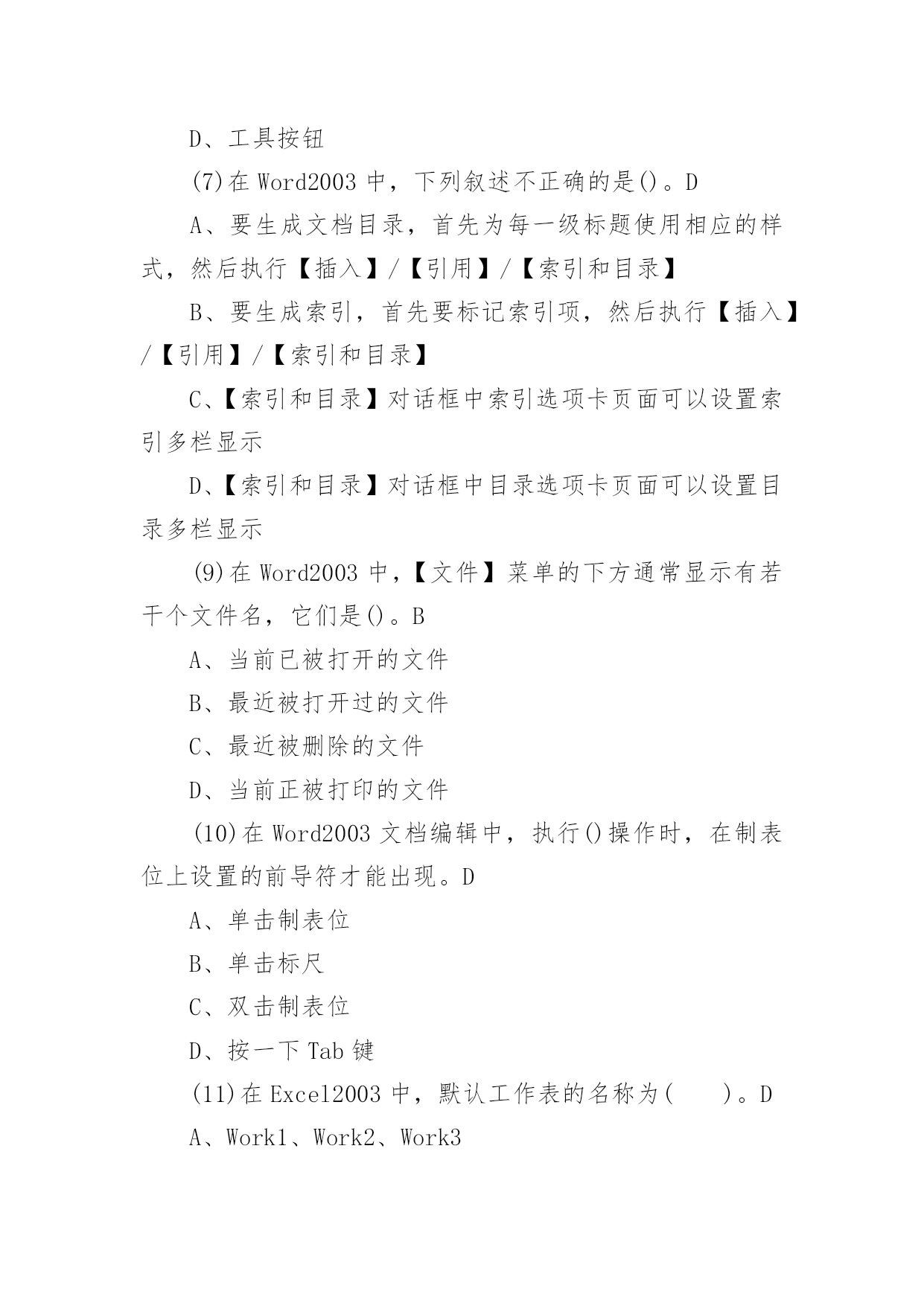 D、工具按钮

(7)在 Word2003 中，下列叙述不正确的是()。D

A、要生成文档目录，首先为每一级标题使用相应的样式，然后执行【插入】/【引用】/【索引和目录】

B、要生成索引，首先要标记索引项，然后执行【插入】/【引用】/【索引和目录】

C、【索引和目录】对话框中索引选项卡页面可以设置索引多栏显示

D、【索引和目录】对话框中目录选项卡页面可以设置目录多栏显示

(9)在 Word2003 中，【文件】菜单的下方通常显示有若干个文件名，它们是()。B

A、当前已被打开的文件

B、最近被打开过的文件

C、最近被删除的文件

D、当前正被打印的文件

(10)在 Word2003 文档编辑中，执行()操作时，在制表位上设置的前导符才能出现。D

A、单击制表位

B、单击标尺

C、双击制表位

D、按一下 Tab 键

(11)在 Excel2003 中，默认工作表的名称为(　　)。D

A、Work1、Work2、Work3